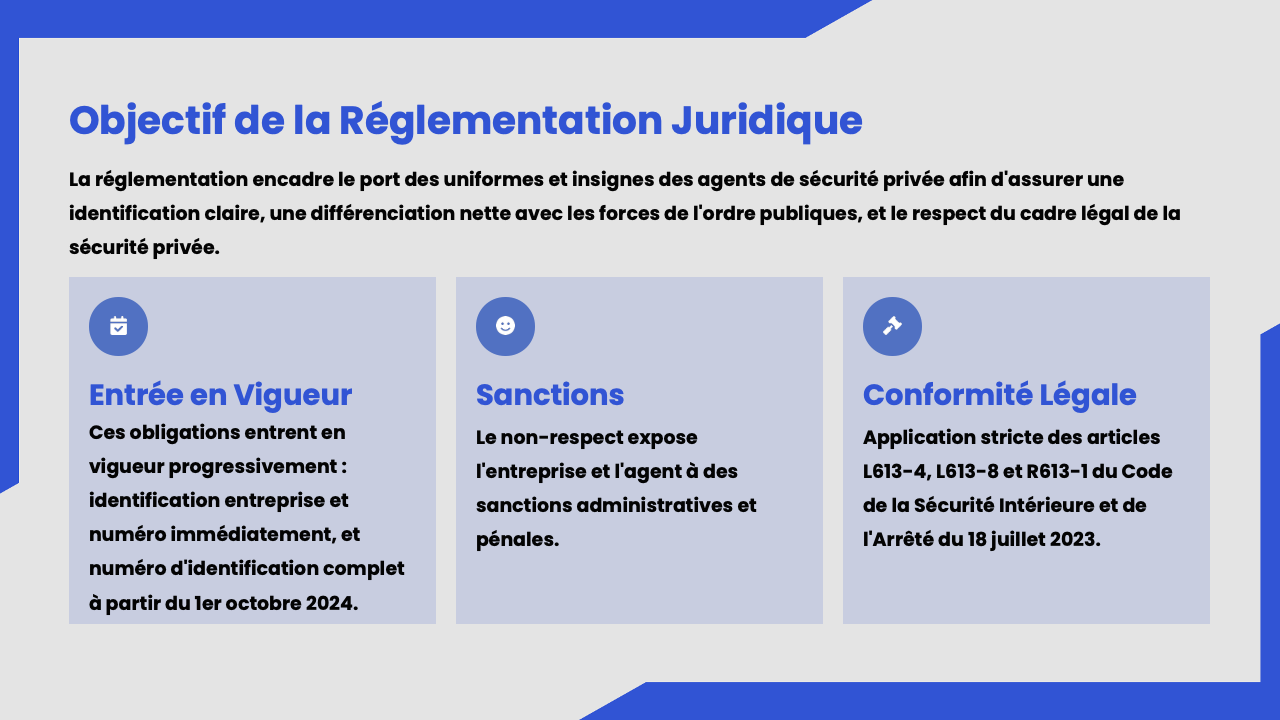 Objectif de la Réglementation Juridique

La réglementation encadre le port des uniformes et insignes des agents de sécurité privée afin d'assurer une identification claire, une différenciation nette avec les forces de l'ordre publiques, et le respect du cadre légal de la sécurité privée.

Entrée en Vigueur

Ces obligations entrent en vigueur progressivement : identification entreprise et numéro immédiatement, et numéro d'identification complet à partir du 1er octobre 2024.

Sanctions

Le non-respect expose l'entreprise et l'agent à des sanctions administratives et pénales.

Conformité Légale

Application stricte des articles L613-4, L613-8 et R613-1 du Code de la Sécurité Intérieure et de l'Arrêté du 18 juillet 2023.